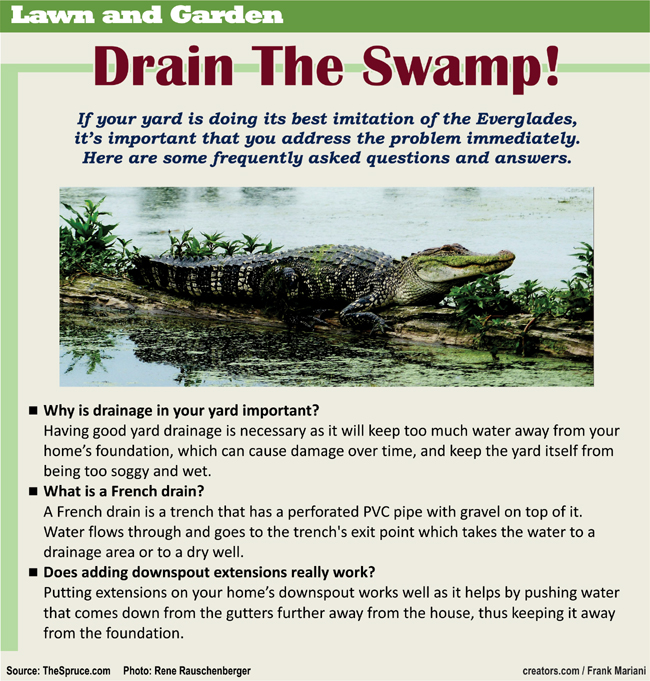 Lawn and Garden

Drain The Swamp!

If your yard is doing its best imitation of the Everglades, it's important that you address the problem immediately. Here are some frequently asked questions and answers.

■ Why is drainage in your yard important?
Having good yard drainage is necessary as it will keep too much water away from your home's foundation, which can cause damage over time, and keep the yard itself from being too soggy and wet.

■ What is a French drain?
A French drain is a trench that has a perforated PVC pipe with gravel on top of it. Water flows through and goes to the trench's exit point which takes the water to a drainage area or to a dry well.

■ Does adding downspout extensions really work?
Putting extensions on your home's downspout works well as it helps by pushing water that comes down from the gutters further away from the house, thus keeping it away from the foundation.

Source: TheSpruce.com Photo: Rene Rauschenberger creators.com / Frank Mariani